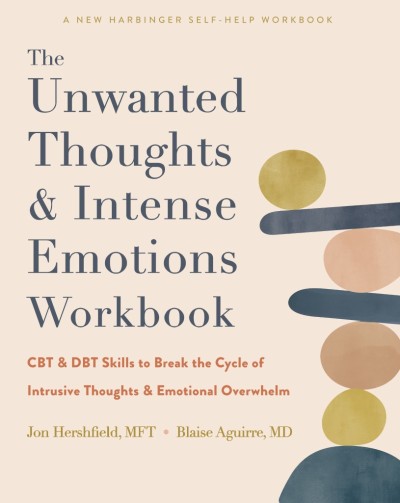 A NEW HARBINGER SELF-HELP WORKBOOK

The Unwanted Thoughts & Intense Emotions Workbook

CBT & DBT Skills to Break the Cycle of Intrusive Thoughts & Emotional Overwhelm

Jon Hershfield, MFT • Blaise Aguirre, MD